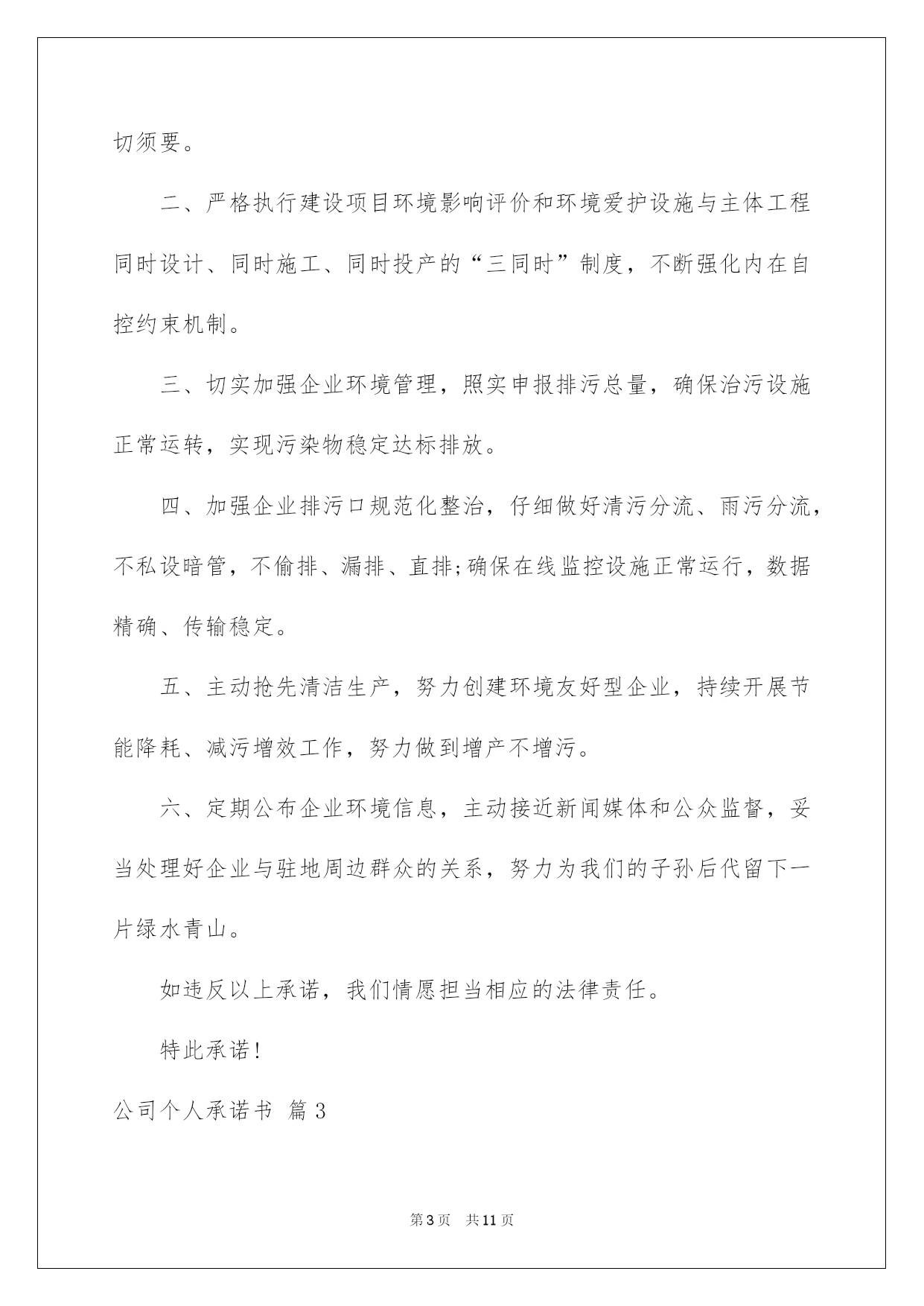 切须要。

二、严格执行建设项目环境影响评价和环境爱护设施与主体工程同时设计、同时施工、同时投产的“三同时”制度，不断强化内在自控约束机制。

三、切实加强企业环境管理，照实申报排污总量，确保治污设施正常运转，实现污染物稳定达标排放。

四、加强企业排污口规范化整治，仔细做好清污分流、雨污分流，不私设暗管，不偷排、漏排、直排;确保在线监控设施正常运行，数据精确、传输稳定。

五、主动抢先清洁生产，努力创建环境友好型企业，持续开展节能降耗、减污增效工作，努力做到增产不增污。

六、定期公布企业环境信息，主动接近新闻媒体和公众监督，妥当处理好企业与驻地周边群众的关系，努力为我们的子孙后代留下一片绿水青山。

如违反以上承诺，我们情愿担当相应的法律责任。

特此承诺!

公司个人承诺书 篇3

第3页 共11页